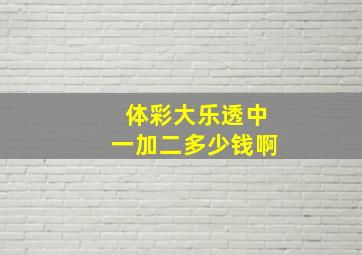 体彩大乐透中
一加二多少钱啊